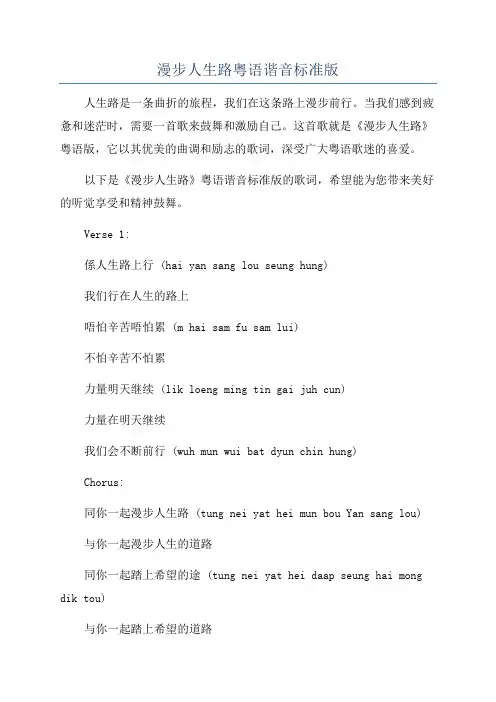 漫步人生路粤语谐音标准版

人生路是一条曲折的旅程，我们在这条路上漫步前行。当我们感到疲惫和迷茫时，需要一首歌来鼓舞和激励自己。这首歌就是《漫步人生路》粤语版，它以其优美的曲调和励志的歌词，深受广大粤语歌迷的喜爱。

以下是《漫步人生路》粤语谐音标准版的歌词，希望能为您带来美好的听觉享受和精神鼓舞。

Verse 1:

係人生路上行 (hai yan sang lou seung hung)

我们行在人生的路上

唔怕辛苦唔怕累 (m hai sam fu sam lui)

不怕辛苦不怕累

力量明天继续 (lik loeng ming tin gai juh cun)

力量在明天继续

我们会不断前行 (wuh mun wui bat dyun chin hung)

Chorus:

同你一起漫步人生路 (tung nei yat hei mun bou Yan sang lou)

与你一起漫步人生的道路

同你一起踏上希望的途 (tung nei yat hei daap seung hai mong dik tou)

与你一起踏上希望的道路